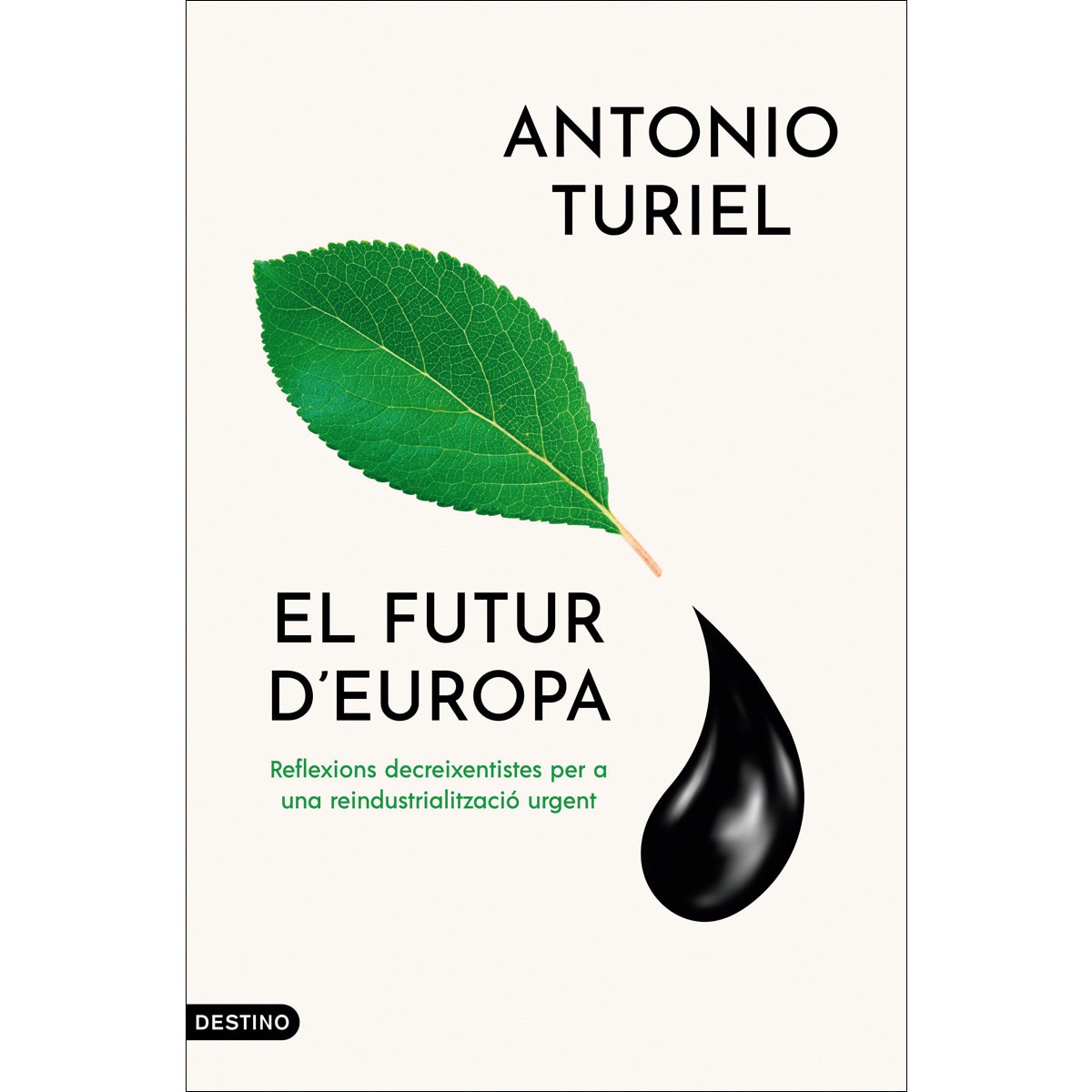 ANTONIO TURIEL

EL FUTUR D'EUROPA

Reflexions decreixentistes per a una reindustrialització urgent

DESTINO